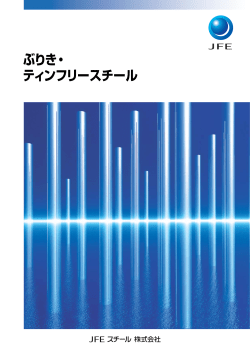 JFE

ぶりき・
ティンフリースチール

JFE スチール 株式会社